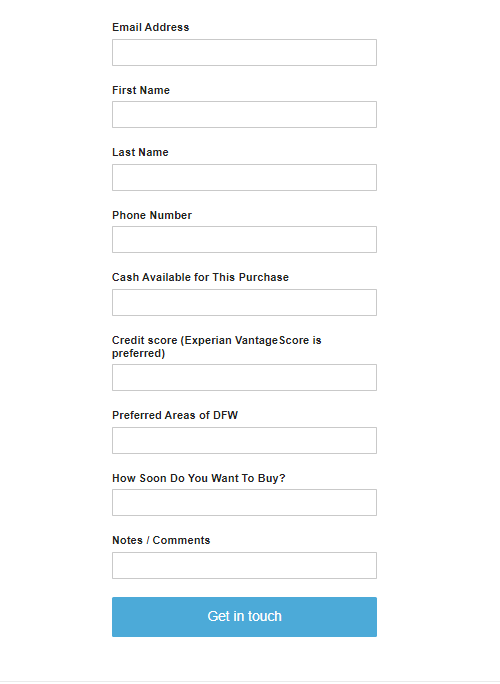 Email Address

First Name

Last Name

Phone Number

Cash Available for This Purchase

Credit score (Experian VantageScore is preferred)

Preferred Areas of DFW

How Soon Do You Want To Buy?

Notes / Comments

Get in touch